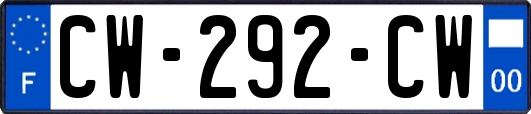 F
CW-292-CW
00